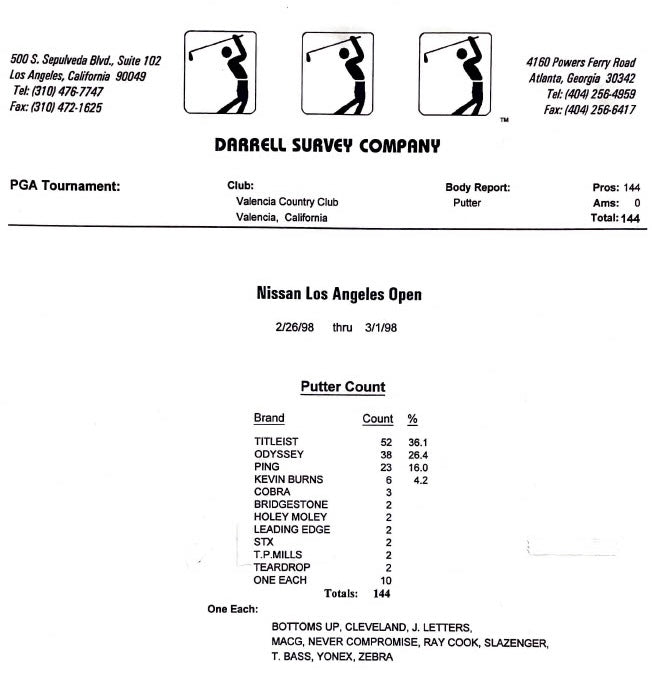 500 S. Sepulveda Blvd., Suite 102
Los Angeles, California 90049
Tel: (310) 476-7747
Fax: (310) 472-1625

4160 Powers Ferry Road
Atlanta, Georgia 30342
Tel: (404) 256-4959
Fax: (404) 256-6417

TM

DARRELL SURVEY COMPANY

PGA Tournament:

Club:
Valencia Country Club
Valencia, California

Body Report:
Putter

Pros: 144
Ams: 0
Total: 144

Nissan Los Angeles Open

2/26/98 thru 3/1/98

Putter Count

| Brand | Count | % |
|---|---|---|
| TITLEIST | 52 | 36.1 |
| ODYSSEY | 38 | 26.4 |
| PING | 23 | 16.0 |
| KEVIN BURNS | 6 | 4.2 |
| COBRA | 3 | |
| BRIDGESTONE | 2 | |
| HOLEY MOLEY | 2 | |
| LEADING EDGE | 2 | |
| STX | 2 | |
| T.P.MILLS | 2 | |
| TEARDROP | 2 | |
| ONE EACH | 10 | |
| Totals: | 144 | |

One Each:

BOTTOMS UP, CLEVELAND, J. LETTERS, MACG, NEVER COMPROMISE, RAY COOK, SLAZENGER, T. BASS, YONEX, ZEBRA